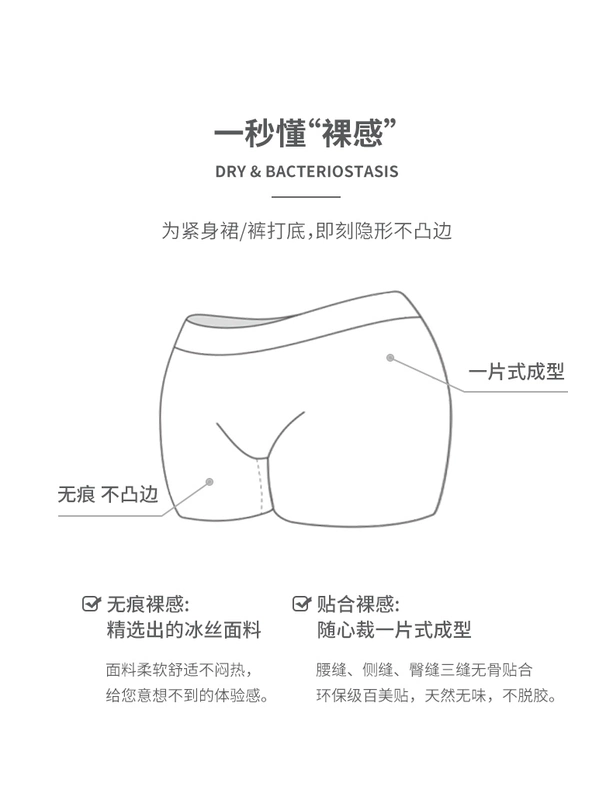 一秒懂“裸感”

DRY & BACTERIOSTASIS

为紧身裙/裤打底，即刻隐形不凸边

一片式成型

无痕 不凸边

无痕裸感:
精选出的冰丝面料

面料柔软舒适不闷热，
给您意想不到的体验感。

贴合裸感:
随心裁一片式成型

腰缝、侧缝、臀缝三缝无骨贴合
环保级百美贴，天然无味，不脱胶。